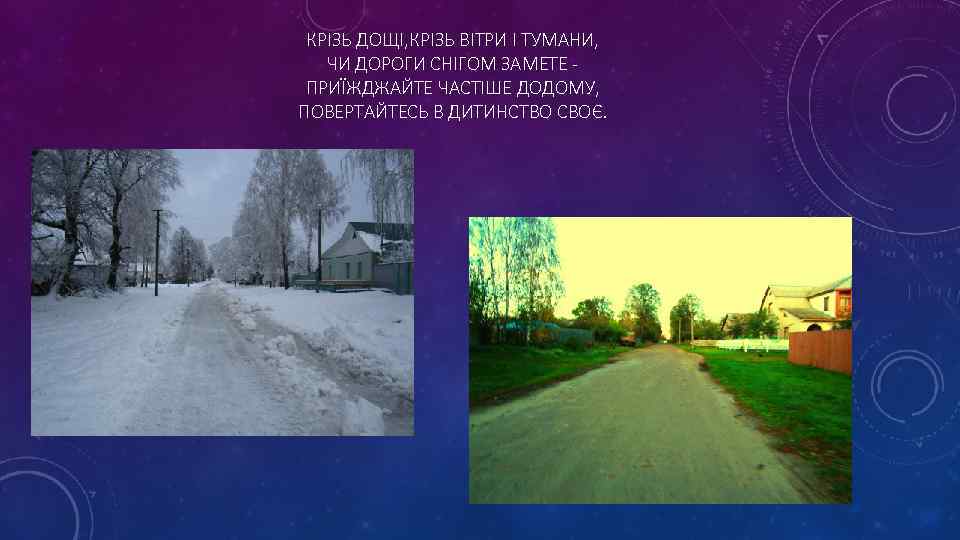 КРІЗЬ ДОЩІ,КРІЗЬ ВІТРИ І ТУМАНИ,
ЧИ ДОРОГИ СНІГОМ ЗАМЕТЕ -
ПРИЇЖДЖАЙТЕ ЧАСТІШЕ ДОДОМУ,
ПОВЕРТАЙТЕСЬ В ДИТИНСТВО СВОЄ.